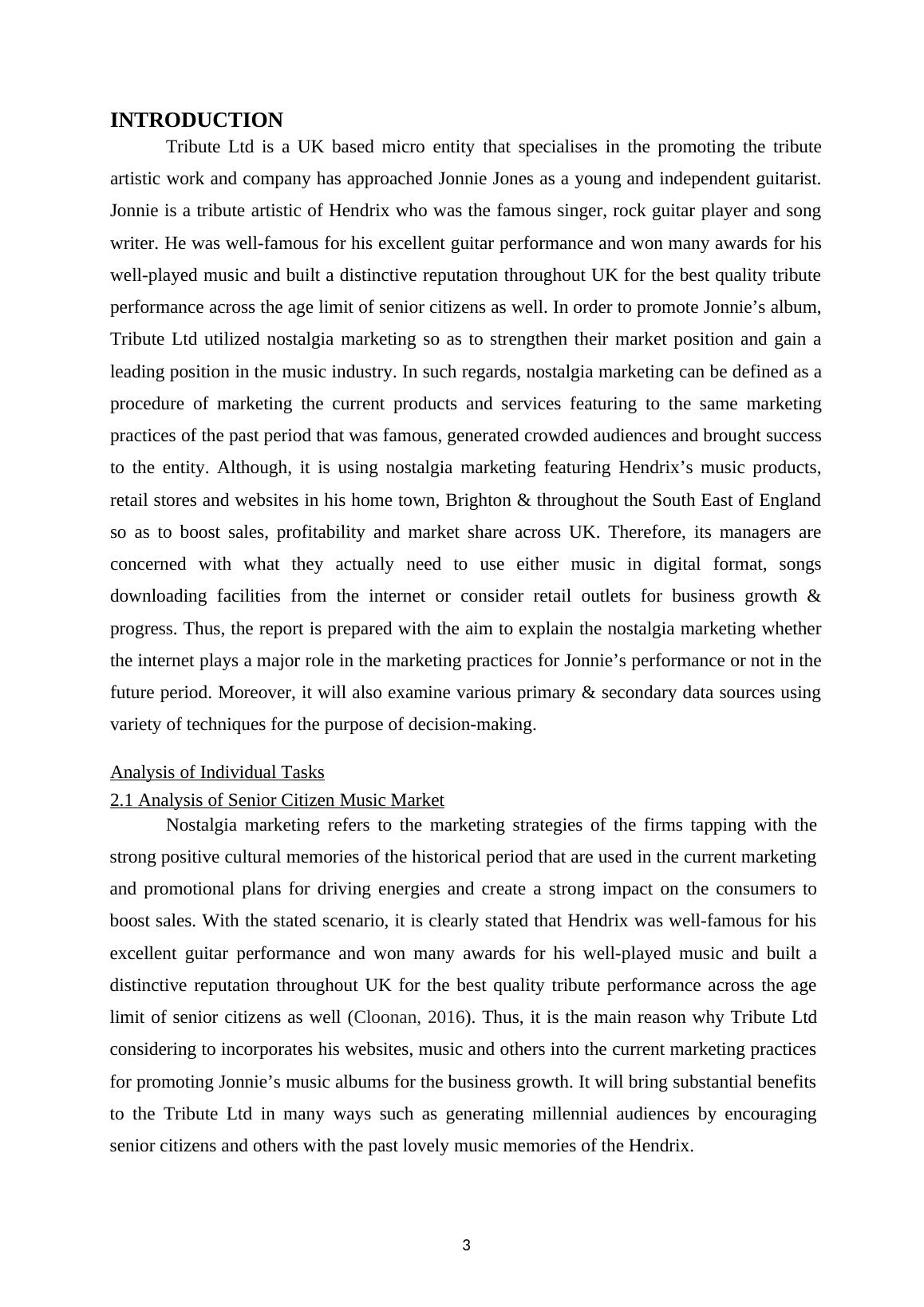 INTRODUCTION

Tribute Ltd is a UK based micro entity that specialises in the promoting the tribute artistic work and company has approached Jonnie Jones as a young and independent guitarist. Jonnie is a tribute artistic of Hendrix who was the famous singer, rock guitar player and song writer. He was well-famous for his excellent guitar performance and won many awards for his well-played music and built a distinctive reputation throughout UK for the best quality tribute performance across the age limit of senior citizens as well. In order to promote Jonnie’s album, Tribute Ltd utilized nostalgia marketing so as to strengthen their market position and gain a leading position in the music industry. In such regards, nostalgia marketing can be defined as a procedure of marketing the current products and services featuring to the same marketing practices of the past period that was famous, generated crowded audiences and brought success to the entity. Although, it is using nostalgia marketing featuring Hendrix’s music products, retail stores and websites in his home town, Brighton & throughout the South East of England so as to boost sales, profitability and market share across UK. Therefore, its managers are concerned with what they actually need to use either music in digital format, songs downloading facilities from the internet or consider retail outlets for business growth & progress. Thus, the report is prepared with the aim to explain the nostalgia marketing whether the internet plays a major role in the marketing practices for Jonnie’s performance or not in the future period. Moreover, it will also examine various primary & secondary data sources using variety of techniques for the purpose of decision-making.

Analysis of Individual Tasks

2.1 Analysis of Senior Citizen Music Market

Nostalgia marketing refers to the marketing strategies of the firms tapping with the strong positive cultural memories of the historical period that are used in the current marketing and promotional plans for driving energies and create a strong impact on the consumers to boost sales. With the stated scenario, it is clearly stated that Hendrix was well-famous for his excellent guitar performance and won many awards for his well-played music and built a distinctive reputation throughout UK for the best quality tribute performance across the age limit of senior citizens as well (Cloonan, 2016). Thus, it is the main reason why Tribute Ltd considering to incorporates his websites, music and others into the current marketing practices for promoting Jonnie’s music albums for the business growth. It will bring substantial benefits to the Tribute Ltd in many ways such as generating millennial audiences by encouraging senior citizens and others with the past lovely music memories of the Hendrix.

3